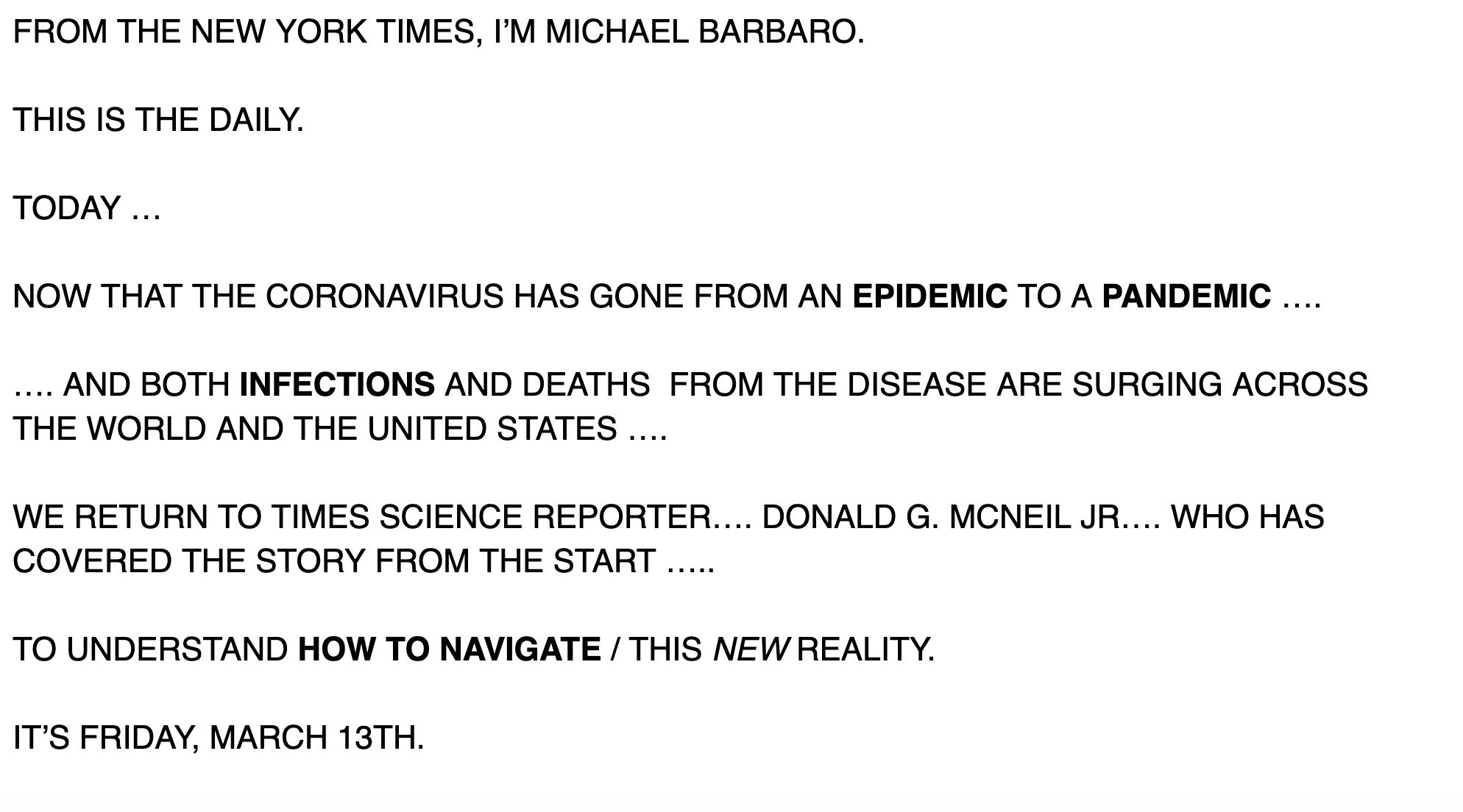 FROM THE NEW YORK TIMES, I'M MICHAEL BARBARO.

THIS IS THE DAILY.

TODAY …

NOW THAT THE CORONAVIRUS HAS GONE FROM AN EPIDEMIC TO A PANDEMIC ….

…. AND BOTH INFECTIONS AND DEATHS FROM THE DISEASE ARE SURGING ACROSS THE WORLD AND THE UNITED STATES ….

WE RETURN TO TIMES SCIENCE REPORTER…. DONALD G. MCNEIL JR…. WHO HAS COVERED THE STORY FROM THE START …..

TO UNDERSTAND HOW TO NAVIGATE / THIS NEW REALITY.

IT'S FRIDAY, MARCH 13TH.